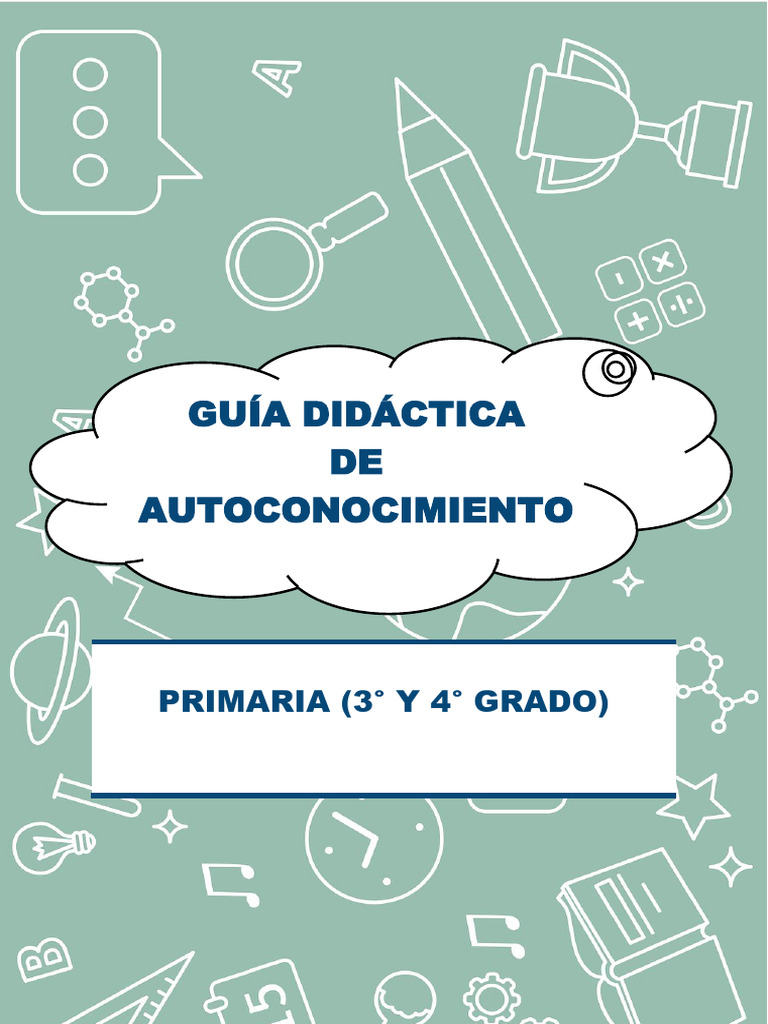 GUÍA DIDÁCTICA
DE
AUTOCONOCIMIENTO

PRIMARIA (3° Y 4° GRADO)